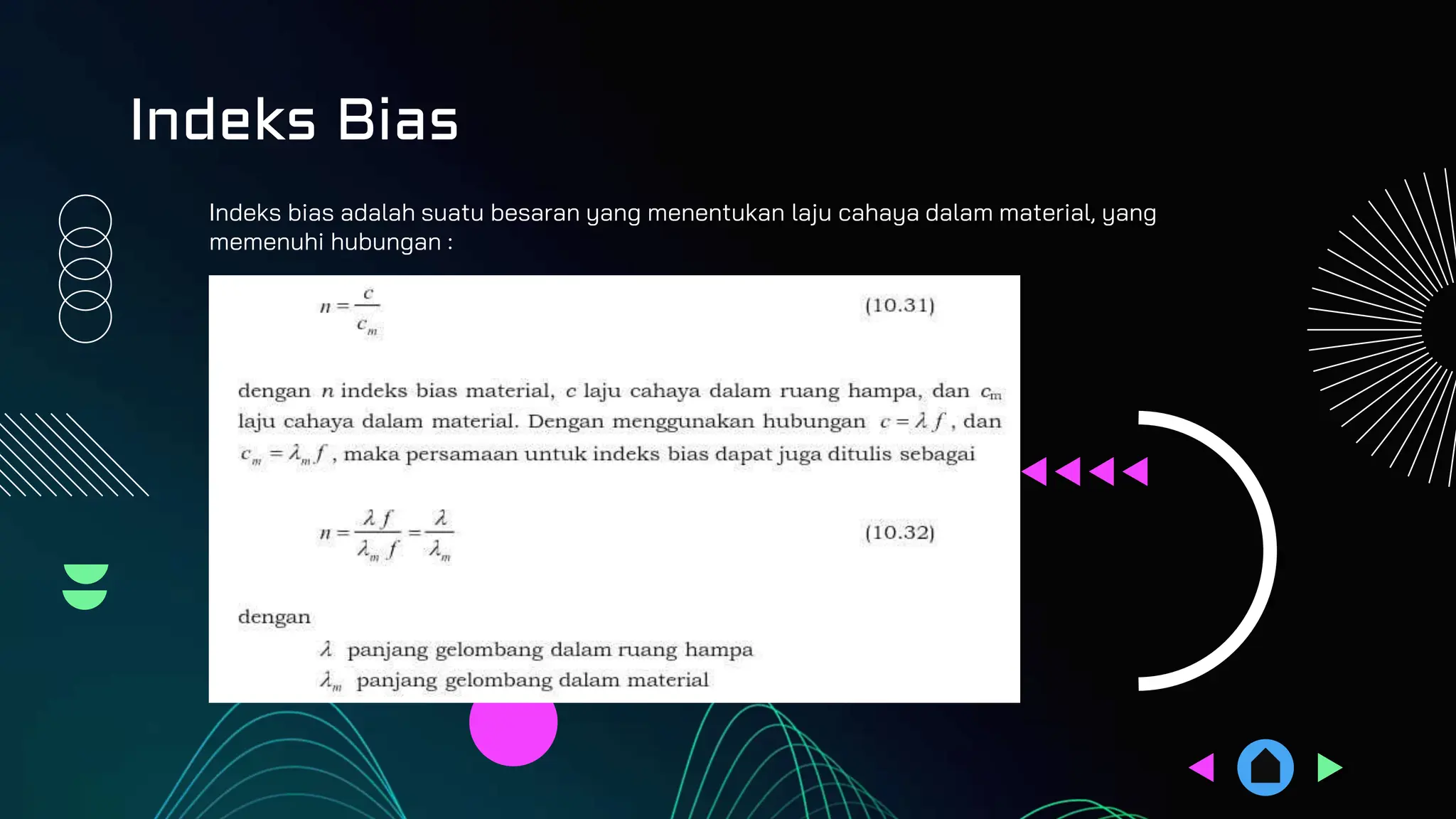 Indeks Bias

Indeks bias adalah suatu besaran yang menentukan laju cahaya dalam material, yang memenuhi hubungan :

$n = \frac{c}{c_m}$ (10.31)

dengan $n$ indeks bias material, $c$ laju cahaya dalam ruang hampa, dan $c_m$ laju cahaya dalam material. Dengan menggunakan hubungan $c = \lambda f$, dan $c_m = \lambda_m f$, maka persamaan untuk indeks bias dapat juga ditulis sebagai

$n = \frac{\lambda f}{\lambda_m f} = \frac{\lambda}{\lambda_m}$ (10.32)

dengan

$\lambda$ panjang gelombang dalam ruang hampa

$\lambda_m$ panjang gelombang dalam material